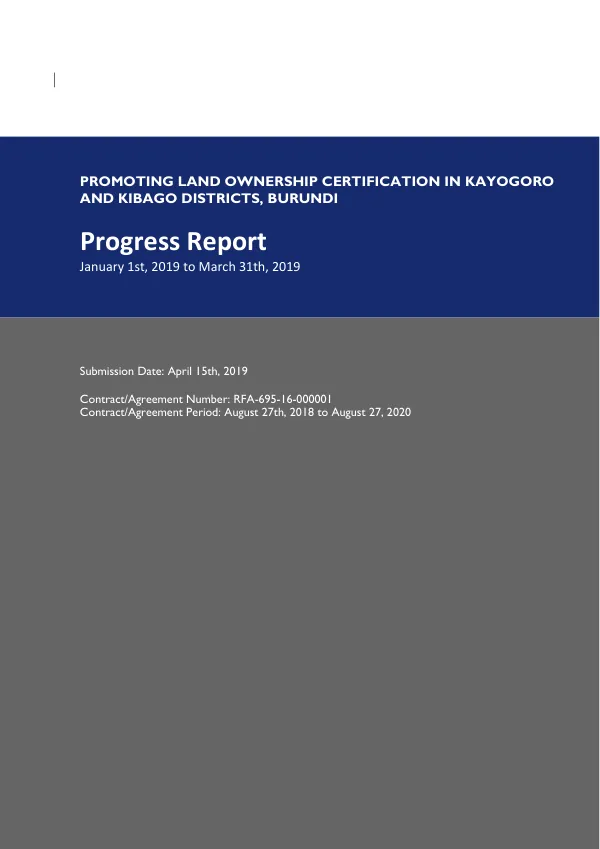 PROMOTING LAND OWNERSHIP CERTIFICATION IN KAYOGORO AND KIBAGO DISTRICTS, BURUNDI

Progress Report
January 1st, 2019 to March 31th, 2019

Submission Date: April 15th, 2019

Contract/Agreement Number: RFA-695-16-000001
Contract/Agreement Period: August 27th, 2018 to August 27, 2020